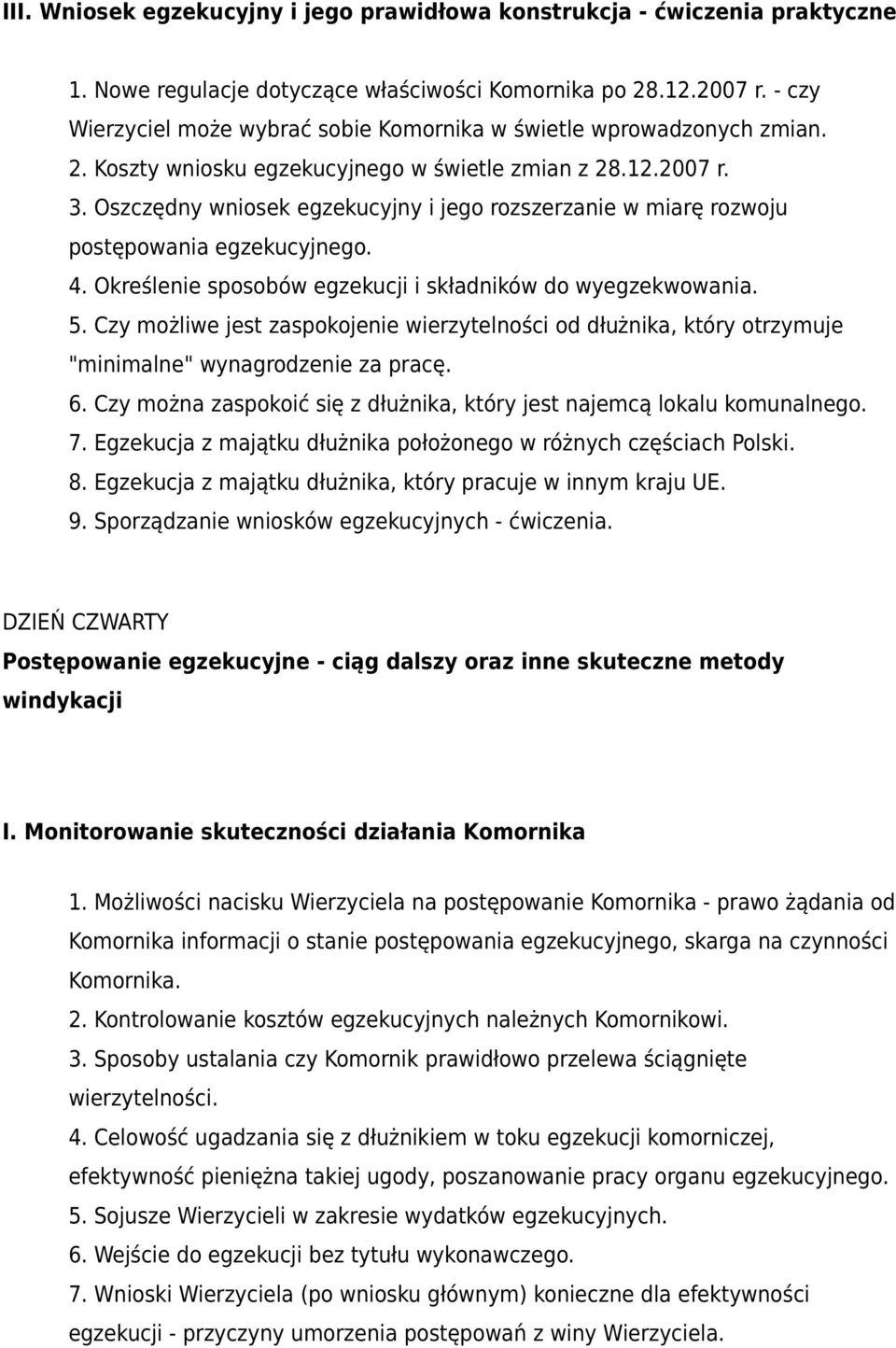 III. Wniosek egzekucyjny i jego prawidłowa konstrukcja - ćwiczenia praktyczne

1. Nowe regulacje dotyczące właściwości Komornika po 28.12.2007 r. - czy Wierzyciel może wybrać sobie Komornika w świetle wprowadzonych zmian.
2. Koszty wniosku egzekucyjnego w świetle zmian z 28.12.2007 r.
3. Oszczędny wniosek egzekucyjny i jego rozszerzanie w miarę rozwoju postępowania egzekucyjnego.
4. Określenie sposobów egzekucji i składników do wyegzekwowania.
5. Czy możliwe jest zaspokojenie wierzytelności od dłużnika, który otrzymuje "minimalne" wynagrodzenie za pracę.
6. Czy można zaspokoić się z dłużnika, który jest najemcą lokalu komunalnego.
7. Egzekucja z majątku dłużnika położonego w różnych częściach Polski.
8. Egzekucja z majątku dłużnika, który pracuje w innym kraju UE.
9. Sporządzanie wniosków egzekucyjnych - ćwiczenia.

DZIEŃ CZWARTY
Postępowanie egzekucyjne - ciąg dalszy oraz inne skuteczne metody windykacji

I. Monitorowanie skuteczności działania Komornika

1. Możliwości nacisku Wierzyciela na postępowanie Komornika - prawo żądania od Komornika informacji o stanie postępowania egzekucyjnego, skarga na czynności Komornika.
2. Kontrolowanie kosztów egzekucyjnych należnych Komornikowi.
3. Sposoby ustalania czy Komornik prawidłowo przelewa ściągnięte wierzytelności.
4. Celowość ugadzania się z dłużnikiem w toku egzekucji komorniczej, efektywność pieniężna takiej ugody, poszanowanie pracy organu egzekucyjnego.
5. Sojusze Wierzycieli w zakresie wydatków egzekucyjnych.
6. Wejście do egzekucji bez tytułu wykonawczego.
7. Wnioski Wierzyciela (po wniosku głównym) konieczne dla efektywności egzekucji - przyczyny umorzenia postępowań z winy Wierzyciela.